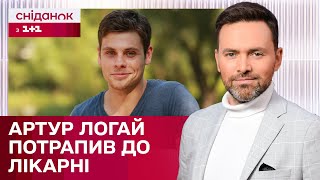 сніданок
з 1+1

АРТУР ЛОГАЙ ПОТРАПИВ ДО ЛІКАРНІ